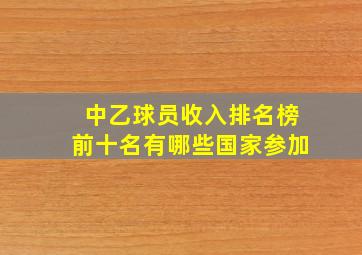 中乙球员收入排名榜
前十名有哪些国家参加